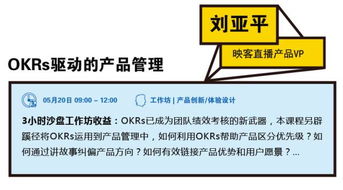 刘亚平

映客直播产品VP

OKRs驱动的产品管理

05月20日 09:00 – 12:00

工作坊 | 产品创新/体验设计

3小时沙盘工作坊收益：OKRs已成为团队绩效考核的新武器，本课程另辟蹊径将OKRs运用到产品管理中，如何利用OKRs帮助产品区分优先级？如何通过讲故事纠偏产品方向？如何有效链接产品优势和用户愿景？...